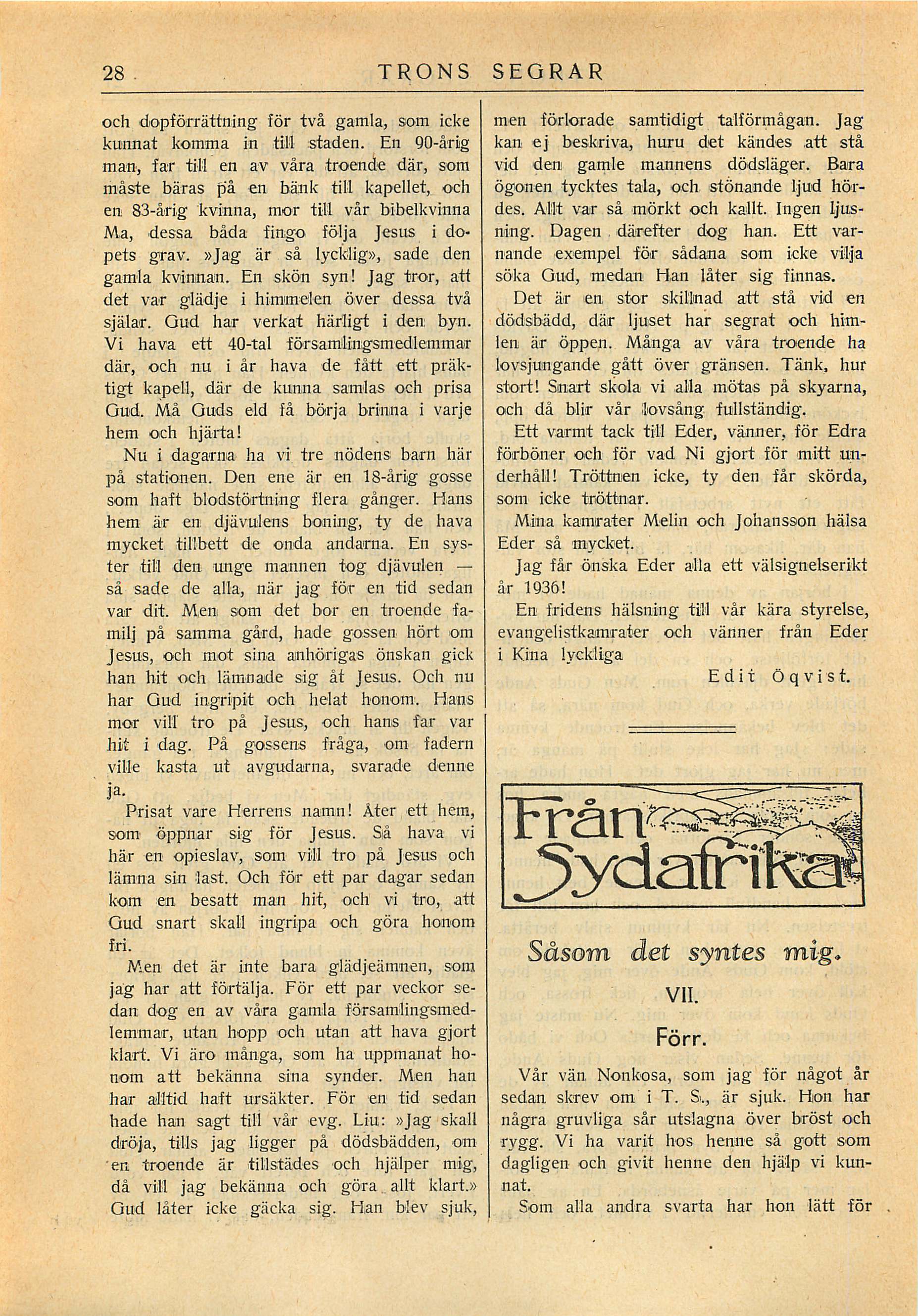 28 TRONS SEGRAR

och dopförrättning för två gamla, som icke kunnat komma in till staden. En 90-årig man, far till en av våra troende där, som måste bäras på en bänk till kapellet, och en 83-årig kvinna, mor till vår bibelkvinna Ma, dessa båda fingo följa Jesus i dopets grav. »Jag är så lycklig», sade den gamla kvinnan. En skön syn! Jag tror, att det var glädje i himmelen över dessa två själar. Gud har verkat härligt i den byn. Vi hava ett 40-tal församlingsmedlemmar där, och nu i år hava de fått ett präktigt kapell, där de kunna samlas och prisa Gud. Må Guds eld få börja brinna i varje hem och hjärta!

Nu i dagarna ha vi tre nödens barn här på stationen. Den ene är en 18-årig gosse som haft blodstörtning flera gånger. Hans hem är en djävulens boning, ty de hava mycket tillbett de onda andarna. En syster till den unge mannen tog djävulen — så sade de alla, när jag för en tid sedan var dit. Men som det bor en troende familj på samma gård, hade gossen hört om Jesus, och mot sina anhörigas önskan gick han hit och lämnade sig åt Jesus. Och nu har Gud ingripit och helat honom. Hans mor vill tro på Jesus, och hans far var hit i dag. På gossens fråga, om fadern ville kasta ut avgudarna, svarade denne ja.

Prisat vare Herrens namn! Åter ett hem, som öppnar sig för Jesus. Så hava vi här en opieslav, som vill tro på Jesus och lämna sin last. Och för ett par dagar sedan kom en besatt man hit, och vi tro, att Gud snart skall ingripa och göra honom fri.

Men det är inte bara glädjeämnen, som jag har att förtälja. För ett par veckor sedan dog en av våra gamla församlingsmedlemmar, utan hopp och utan att hava gjort klart. Vi äro många, som ha uppmanat honom att bekänna sina synder. Men han har alltid haft ursäkter. För en tid sedan hade han sagt till vår evg. Liu: »Jag skall dröja, tills jag ligger på dödsbädden, om en troende är tillstädes och hjälper mig, då vill jag bekänna och göra allt klart.» Gud låter icke gäcka sig. Han blev sjuk, men förlorade samtidigt talförmågan. Jag kan ej beskriva, huru det kändes att stå vid den gamle mannens dödsläger. Bara ögonen tycktes tala, och stönande ljud hördes. Allt var så mörkt och kallt. Ingen ljusning. Dagen därefter dog han. Ett varnande exempel för sådana som icke vilja söka Gud, medan Han låter sig finnas.

Det är en stor skillnad att stå vid en dödsbädd, där ljuset har segrat och himlen är öppen. Många av våra troende ha lovsjungande gått över gränsen. Tänk, hur stort! Snart skola vi alla mötas på skyarna, och då blir vår lovsång fullständig.

Ett varmt tack till Eder, vänner, för Edra förböner och för vad Ni gjort för mitt underhåll! Tröttnen icke, ty den får skörda, som icke tröttnar.

Mina kamrater Melin och Johansson hälsa Eder så mycket.

Jag får önska Eder alla ett välsignelserikt år 1936!

En fridens hälsning till vår kära styrelse, evangelistkamrater och vänner från Eder i Kina lyckliga

Edit Öqvist.

Från Sydafrika

Såsom det syntes mig.

VII.

Förr.

Vår vän Nonkosa, som jag för något år sedan skrev om i T. S., är sjuk. Hon har några gruvliga sår utslagna över bröst och rygg. Vi ha varit hos henne så gott som dagligen och givit henne den hjälp vi kunnat.

Som alla andra svarta har hon lätt för